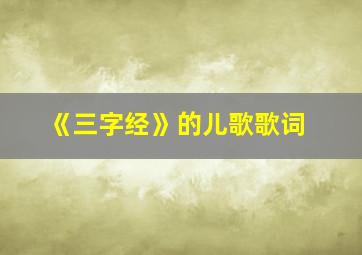 《三字经》的儿歌歌词